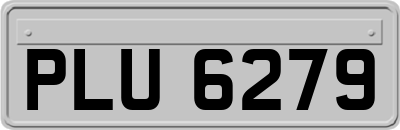 PLU 6279